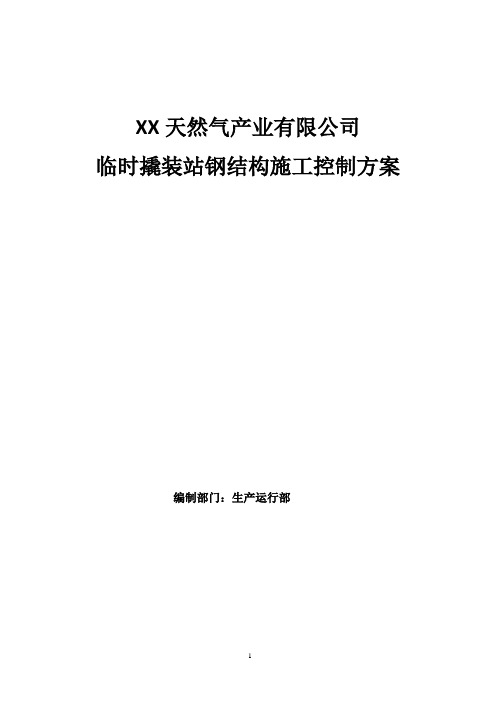 XX 天然气产业有限公司

临时撬装站钢结构施工控制方案

编制部门：生产运行部

1